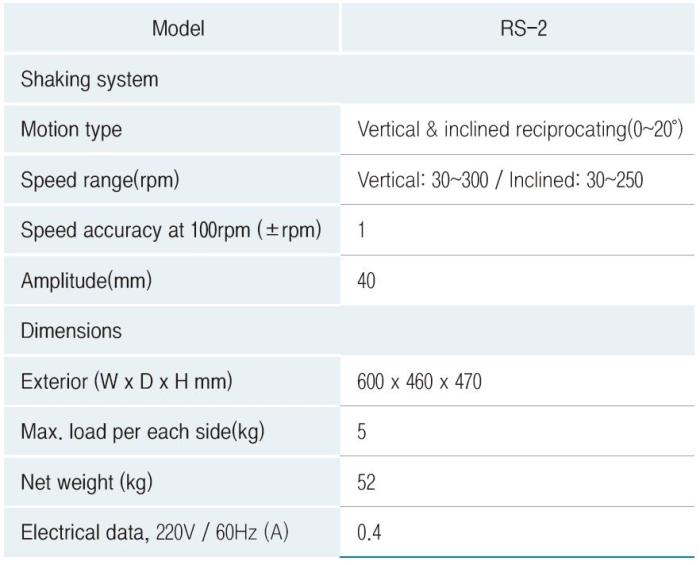 | Model | RS-2 |
|---|---|
| Shaking system | |
| Motion type | Vertical & inclined reciprocating(0~20°) |
| Speed range(rpm) | Vertical: 30~300 / Inclined: 30~250 |
| Speed accuracy at 100rpm (±rpm) | 1 |
| Amplitude(mm) | 40 |
| Dimensions | |
| Exterior (W x D x H mm) | 600 x 460 x 470 |
| Max. load per each side(kg) | 5 |
| Net weight (kg) | 52 |
| Electrical data, 220V / 60Hz (A) | 0.4 |